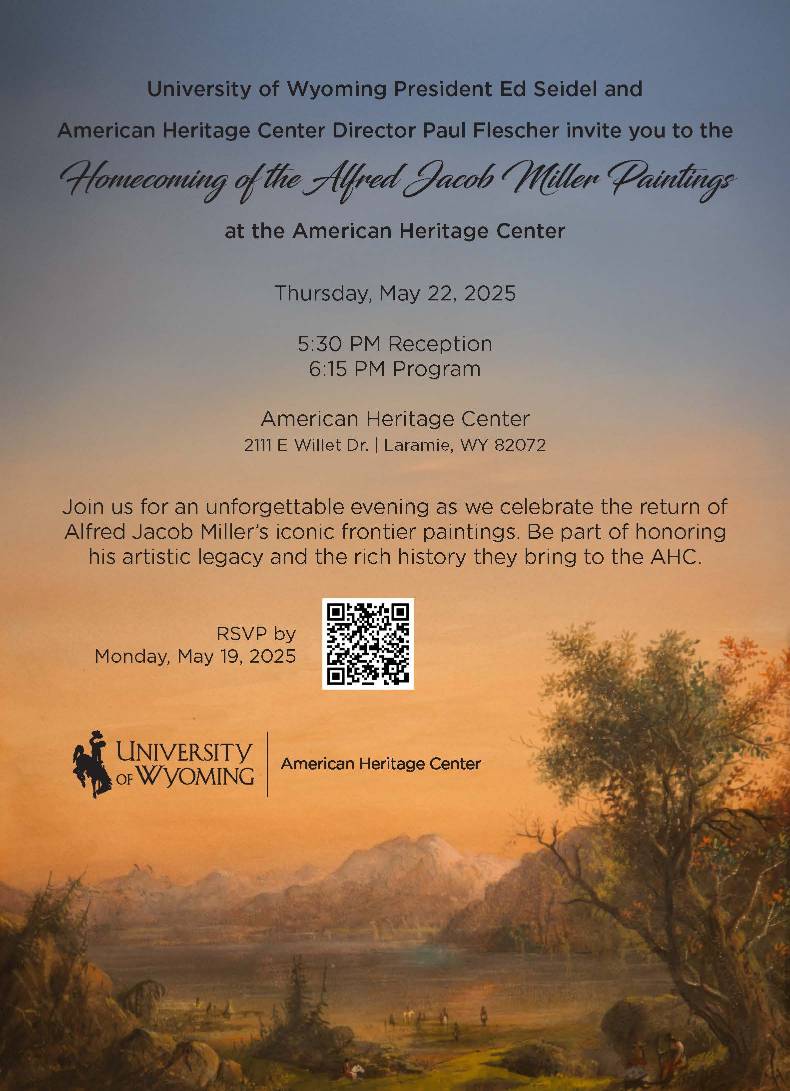 University of Wyoming President Ed Seidel and

American Heritage Center Director Paul Flescher invite you to the

Homecoming of the Alfred Jacob Miller Paintings

at the American Heritage Center

Thursday, May 22, 2025

5:30 PM Reception
6:15 PM Program

American Heritage Center
2111 E Willet Dr. | Laramie, WY 82072

Join us for an unforgettable evening as we celebrate the return of Alfred Jacob Miller's iconic frontier paintings. Be part of honoring his artistic legacy and the rich history they bring to the AHC.

RSVP by
Monday, May 19, 2025

UNIVERSITY OF WYOMING | American Heritage Center